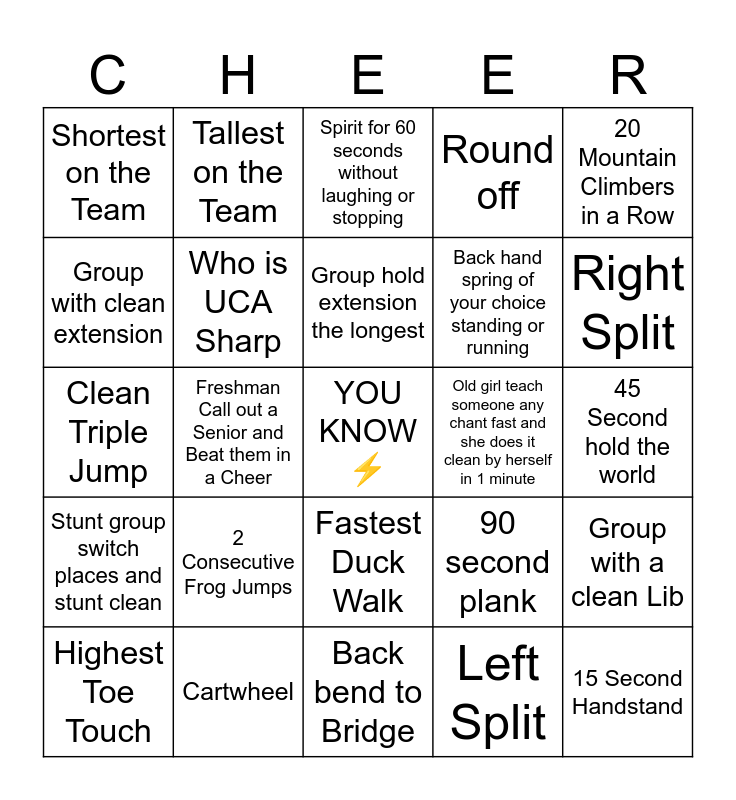 | C | H | E | E | R |
|---|---|---|---|---|
| Shortest on the Team | Tallest on the Team | Spirit for 60 seconds without laughing or stopping | Round off | 20 Mountain Climbers in a Row |
| Group with clean extension | Who is UCA Sharp | Group hold extension the longest | Back hand spring of your choice standing or running | Right Split |
| Clean Triple Jump | Freshman Call out a Senior and Beat them in a Cheer | YOU KNOW ⚡ | Old girl teach someone any chant fast and she does it clean by herself in 1 minute | 45 Second hold the world |
| Stunt group switch places and stunt clean | 2 Consecutive Frog Jumps | Fastest Duck Walk | 90 second plank | Group with a clean Lib |
| Highest Toe Touch | Cartwheel | Back bend to Bridge | Left Split | 15 Second Handstand |